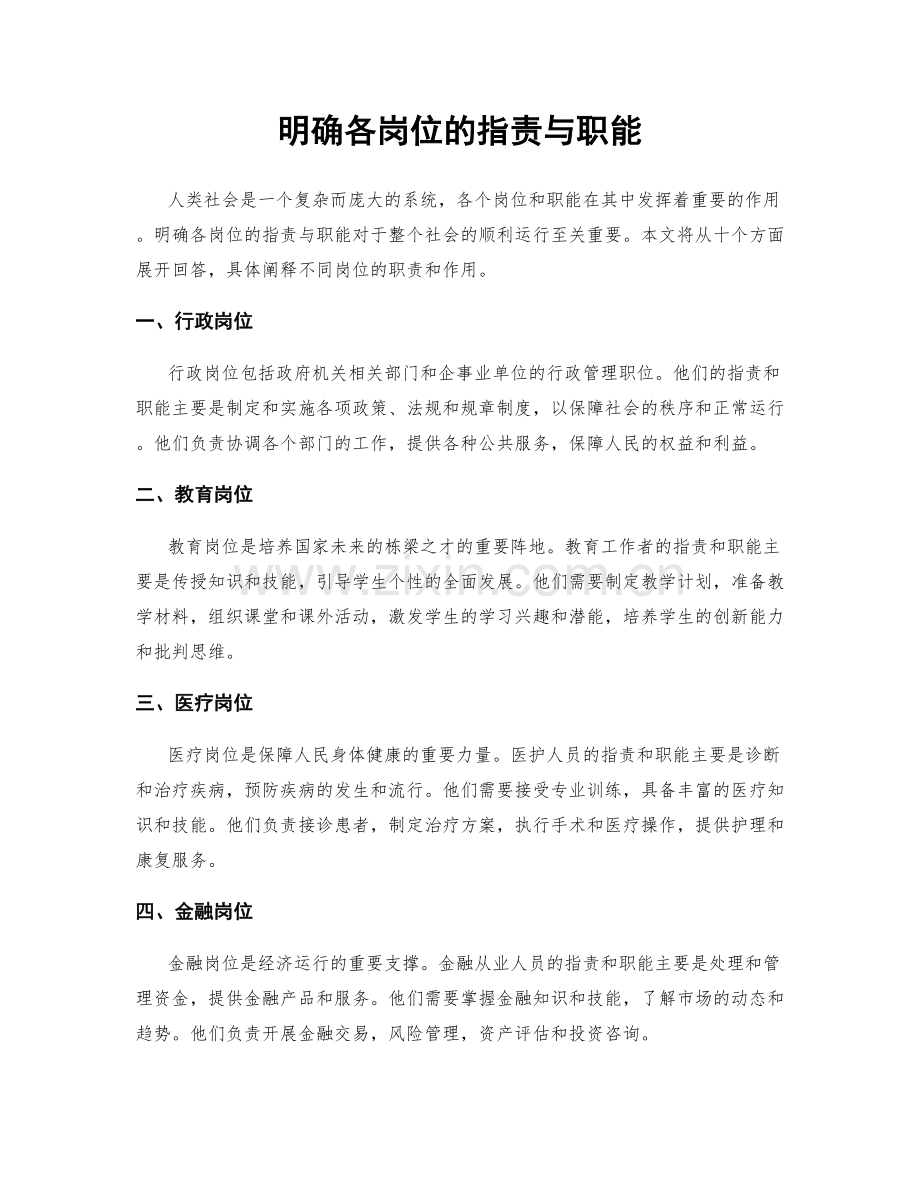 明确各岗位的指责与职能

人类社会是一个复杂而庞大的系统，各个岗位和职能在其中发挥着重要的作用。明确各岗位的指责与职能对于整个社会的顺利运行至关重要。本文将从十个方面展开回答，具体阐释不同岗位的职责和作用。

一、行政岗位

行政岗位包括政府机关相关部门和企事业单位的行政管理职位。他们的指责和职能主要是制定和实施各项政策、法规和规章制度，以保障社会的秩序和正常运行。他们负责协调各个部门的工作，提供各种公共服务，保障人民的权益和利益。

二、教育岗位

教育岗位是培养国家未来的栋梁之才的重要阵地。教育工作者的指责和职能主要是传授知识和技能，引导学生个性的全面发展。他们需要制定教学计划，准备教学材料，组织课堂和课外活动，激发学生的学习兴趣和潜能，培养学生的创新能力和批判思维。

三、医疗岗位

医疗岗位是保障人民身体健康的重要力量。医护人员的指责和职能主要是诊断和治疗疾病，预防疾病的发生和流行。他们需要接受专业训练，具备丰富的医疗知识和技能。他们负责接诊患者，制定治疗方案，执行手术和医疗操作，提供护理和康复服务。

四、金融岗位

金融岗位是经济运行的重要支撑。金融从业人员的指责和职能主要是处理和管理资金，提供金融产品和服务。他们需要掌握金融知识和技能，了解市场的动态和趋势。他们负责开展金融交易，风险管理，资产评估和投资咨询。

www.zixin.com.cn